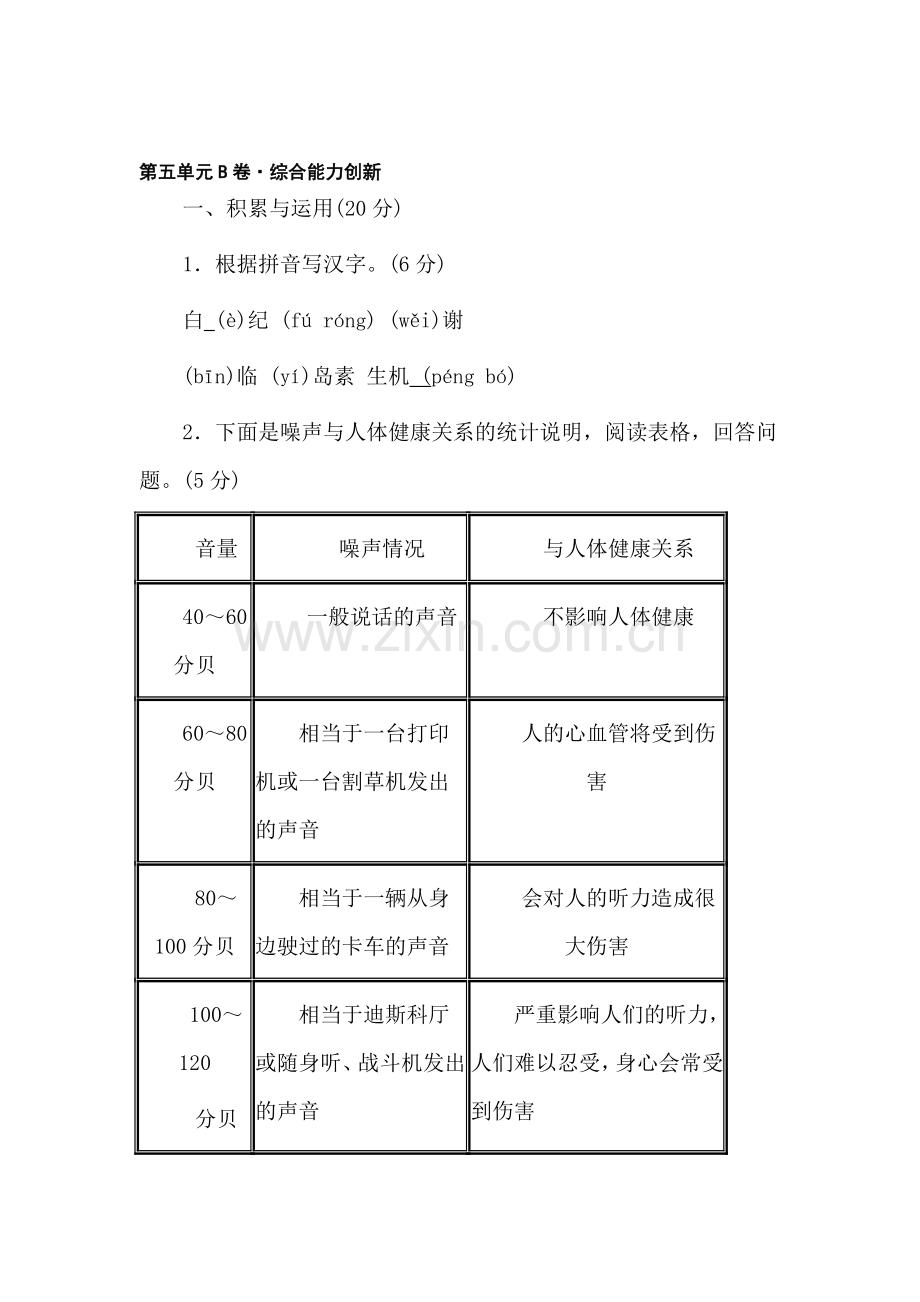 第五单元B卷·综合能力创新

一、积累与运用(20分)

1．根据拼音写汉字。(6分)

白____(è)纪 (fú róng) (wěi)谢

(bīn)临 (yí)岛素 生机____(péng bó)

2．下面是噪声与人体健康关系的统计说明，阅读表格，回答问题。(5分)

| 音量 | 噪声情况 | 与人体健康关系 |
|---|---|---|
| 40～60分贝 | 一般说话的声音 | 不影响人体健康 |
| 60～80分贝 | 相当于一台打印机或一台割草机发出的声音 | 人的心血管将受到伤害 |
| 80～100分贝 | 相当于一辆从身边驶过的卡车的声音 | 会对人的听力造成很大伤害 |
| 100～120分贝 | 相当于迪斯科厅或随身听、战斗机发出的声音 | 严重影响人们的听力，人们难以忍受，身心会常受到伤害 |

www.zixin.com.cn